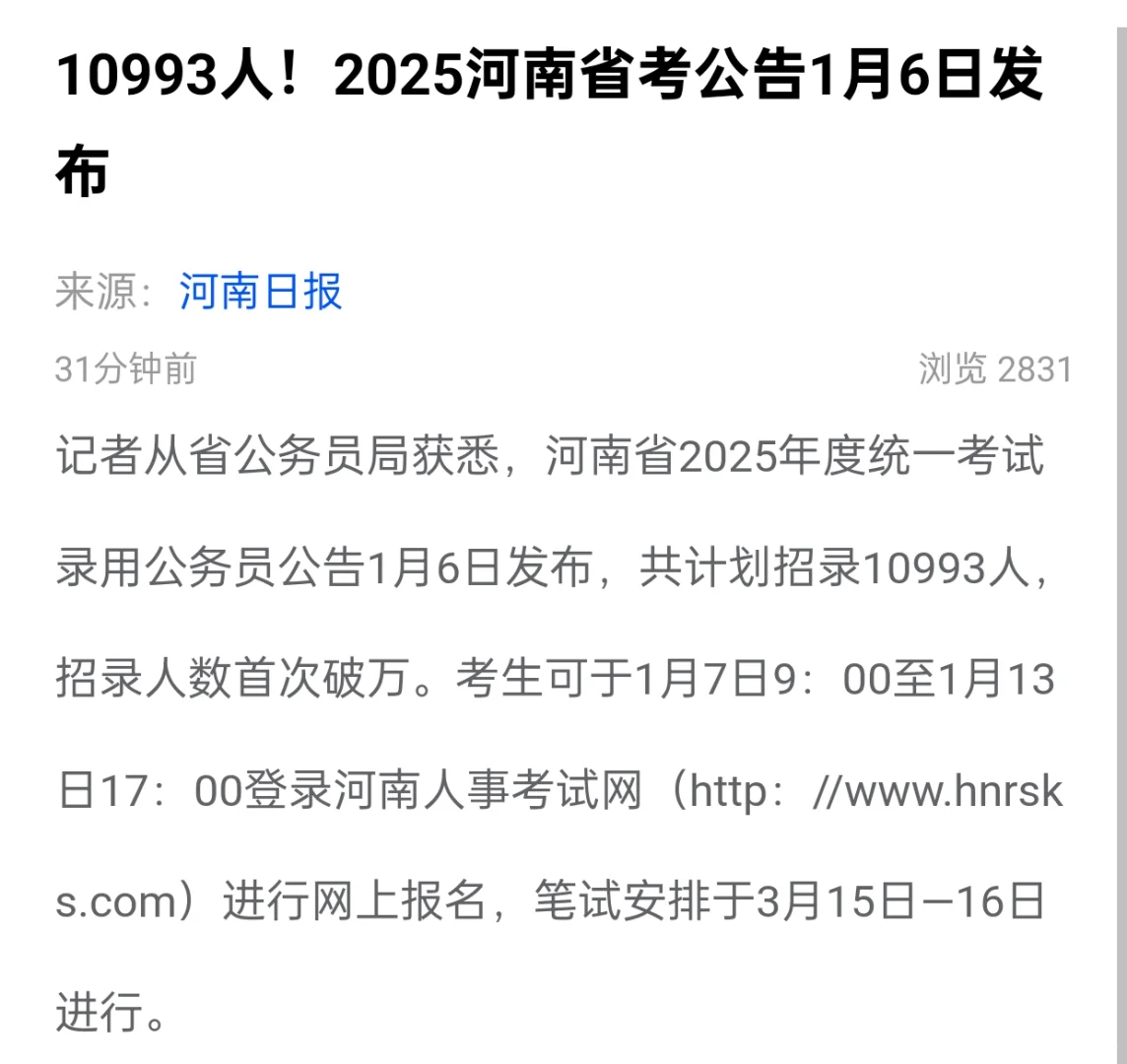 10993人！2025河南省考公告1月6日发布

来源：河南日报

31分钟前

浏览 2831

记者从省公务员局获悉，河南省2025年度统一考试录用公务员公告1月6日发布，共计划招录10993人，招录人数首次破万。考生可于1月7日9：00至1月13日17：00登录河南人事考试网（http：//www.hnrsks.com）进行网上报名，笔试安排于3月15日—16日进行。